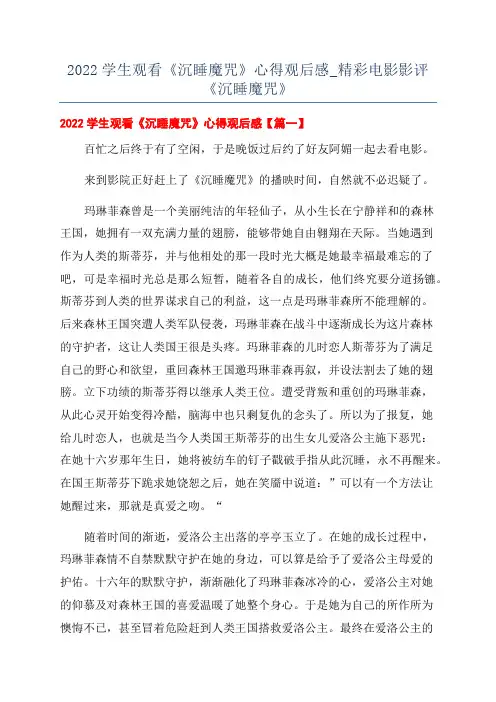 2022 学生观看《沉睡魔咒》心得观后感_精彩电影影评《沉睡魔咒》

2022 学生观看《沉睡魔咒》心得观后感【篇一】

百忙之后终于有了空闲，于是晚饭过后约了好友阿媚一起去看电影。

来到影院正好赶上了《沉睡魔咒》的播映时间，自然就不必迟疑了。

玛琳菲森曾是一个美丽纯洁的年轻仙子，从小生长在宁静祥和的森林王国，她拥有一双充满力量的翅膀，能够带她自由翱翔在天际。当她遇到作为人类的斯蒂芬，并与他相处的那一段时光大概是她最幸福最难忘的了吧，可是幸福时光总是那么短暂，随着各自的成长，他们终究要分道扬镳。斯蒂芬到人类的世界谋求自己的利益，这一点是玛琳菲森所不能理解的。后来森林王国突遭人类军队侵袭，玛琳菲森在战斗中逐渐成长为这片森林的守护者，这让人类国王很是头疼。玛琳菲森的儿时恋人斯蒂芬为了满足自己的野心和欲望，重回森林王国邀玛琳菲森再叙，并设法割去了她的翅膀。立下功绩的斯蒂芬得以继承人类王位。遭受背叛和重创的玛琳菲森，从此心灵开始变得冷酷，脑海中也只剩复仇的念头了。所以为了报复，她给儿时恋人，也就是当今人类国王斯蒂芬的出生女儿爱洛公主施下恶咒：在她十六岁那年生日，她将被纺车的钉子戳破手指从此沉睡，永不再醒来。在国王斯蒂芬下跪求她饶恕之后，她在笑靥中说道：”可以有一个方法让她醒过来，那就是真爱之吻。“

随着时间的渐逝，爱洛公主出落的亭亭玉立了。在她的成长过程中，玛琳菲森情不自禁默默守护在她的身边，可以算是给予了爱洛公主母爱的护佑。十六年的默默守护，渐渐融化了玛琳菲森冰冷的心，爱洛公主对她的仰慕及对森林王国的喜爱温暖了她整个身心。于是她为自己的所作所为懊悔不已，甚至冒着危险赶到人类王国搭救爱洛公主。最终在爱洛公主的